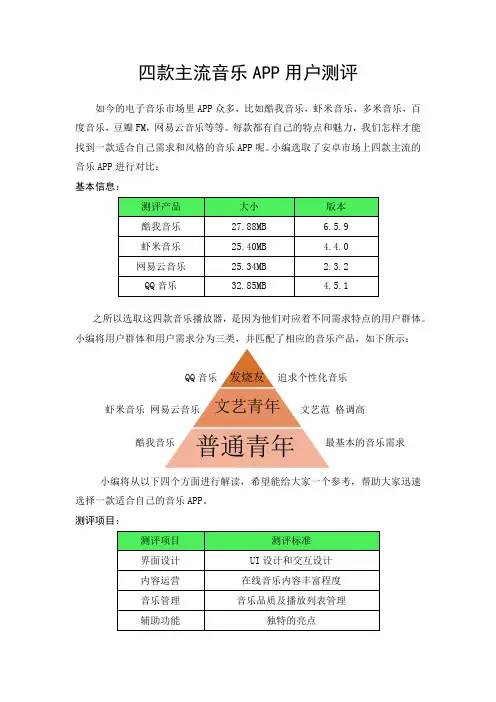 四款主流音乐 APP 用户测评

如今的电子音乐市场里 APP 众多，比如酷我音乐，虾米音乐，多米音乐，百度音乐，豆瓣 FM，网易云音乐等等。每款都有自己的特点和魅力，我们怎样才能找到一款适合自己需求和风格的音乐 APP 呢。小编选取了安卓市场上四款主流的音乐 APP 进行对比：

基本信息：

| 测评产品 | 大小 | 版本 |
|---|---|---|
| 酷我音乐 | 27.88MB | 6.5.9 |
| 虾米音乐 | 25.40MB | 4.4.0 |
| 网易云音乐 | 25.34MB | 2.3.2 |
| QQ 音乐 | 32.85MB | 4.5.1 |

之所以选取这四款音乐播放器，是因为他们对应着不同需求特点的用户群体。小编将用户群体和用户需求分为三类，并匹配了相应的音乐产品，如下所示：

QQ 音乐 发烧友 追求个性化音乐

虾米音乐 网易云音乐 文艺青年 文艺范 格调高

酷我音乐 普通青年 最基本的音乐需求

小编将从以下四个方面进行解读，希望能给大家一个参考，帮助大家迅速选择一款适合自己的音乐 APP。

测评项目：

| 测评项目 | 测评标准 |
|---|---|
| 界面设计 | UI 设计和交互设计 |
| 内容运营 | 在线音乐内容丰富程度 |
| 音乐管理 | 音乐品质及播放列表管理 |
| 辅助功能 | 独特的亮点 |